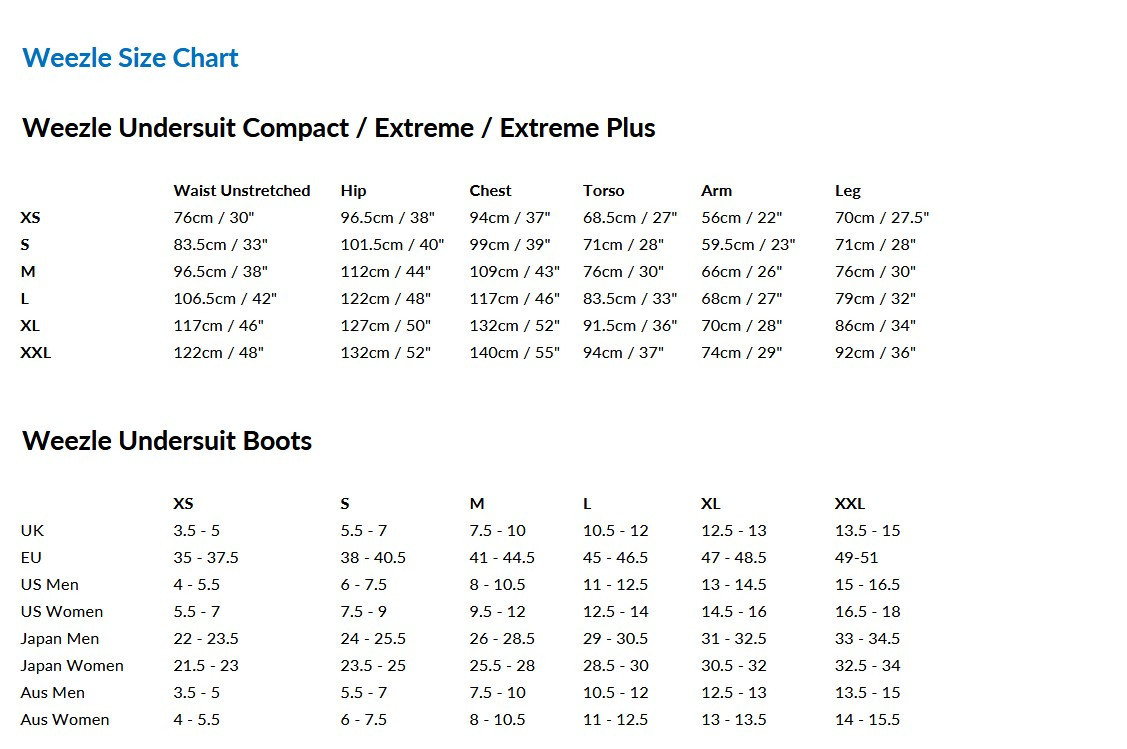 Weezle Size Chart

Weezle Undersuit Compact / Extreme / Extreme Plus

| | Waist Unstretched | Hip | Chest | Torso | Arm | Leg |
|---|---|---|---|---|---|---|
| XS | 76cm / 30" | 96.5cm / 38" | 94cm / 37" | 68.5cm / 27" | 56cm / 22" | 70cm / 27.5" |
| S | 83.5cm / 33" | 101.5cm / 40" | 99cm / 39" | 71cm / 28" | 59.5cm / 23" | 71cm / 28" |
| M | 96.5cm / 38" | 112cm / 44" | 109cm / 43" | 76cm / 30" | 66cm / 26" | 76cm / 30" |
| L | 106.5cm / 42" | 122cm / 48" | 117cm / 46" | 83.5cm / 33" | 68cm / 27" | 79cm / 32" |
| XL | 117cm / 46" | 127cm / 50" | 132cm / 52" | 91.5cm / 36" | 70cm / 28" | 86cm / 34" |
| XXL | 122cm / 48" | 132cm / 52" | 140cm / 55" | 94cm / 37" | 74cm / 29" | 92cm / 36" |

Weezle Undersuit Boots

| | XS | S | M | L | XL | XXL |
|---|---|---|---|---|---|---|
| UK | 3.5 - 5 | 5.5 - 7 | 7.5 - 10 | 10.5 - 12 | 12.5 - 13 | 13.5 - 15 |
| EU | 35 - 37.5 | 38 - 40.5 | 41 - 44.5 | 45 - 46.5 | 47 - 48.5 | 49-51 |
| US Men | 4 - 5.5 | 6 - 7.5 | 8 - 10.5 | 11 - 12.5 | 13 - 14.5 | 15 - 16.5 |
| US Women | 5.5 - 7 | 7.5 - 9 | 9.5 - 12 | 12.5 - 14 | 14.5 - 16 | 16.5 - 18 |
| Japan Men | 22 - 23.5 | 24 - 25.5 | 26 - 28.5 | 29 - 30.5 | 31 - 32.5 | 33 - 34.5 |
| Japan Women | 21.5 - 23 | 23.5 - 25 | 25.5 - 28 | 28.5 - 30 | 30.5 - 32 | 32.5 - 34 |
| Aus Men | 3.5 - 5 | 5.5 - 7 | 7.5 - 10 | 10.5 - 12 | 12.5 - 13 | 13.5 - 15 |
| Aus Women | 4 - 5.5 | 6 - 7.5 | 8 - 10.5 | 11 - 12.5 | 13 - 13.5 | 14 - 15.5 |